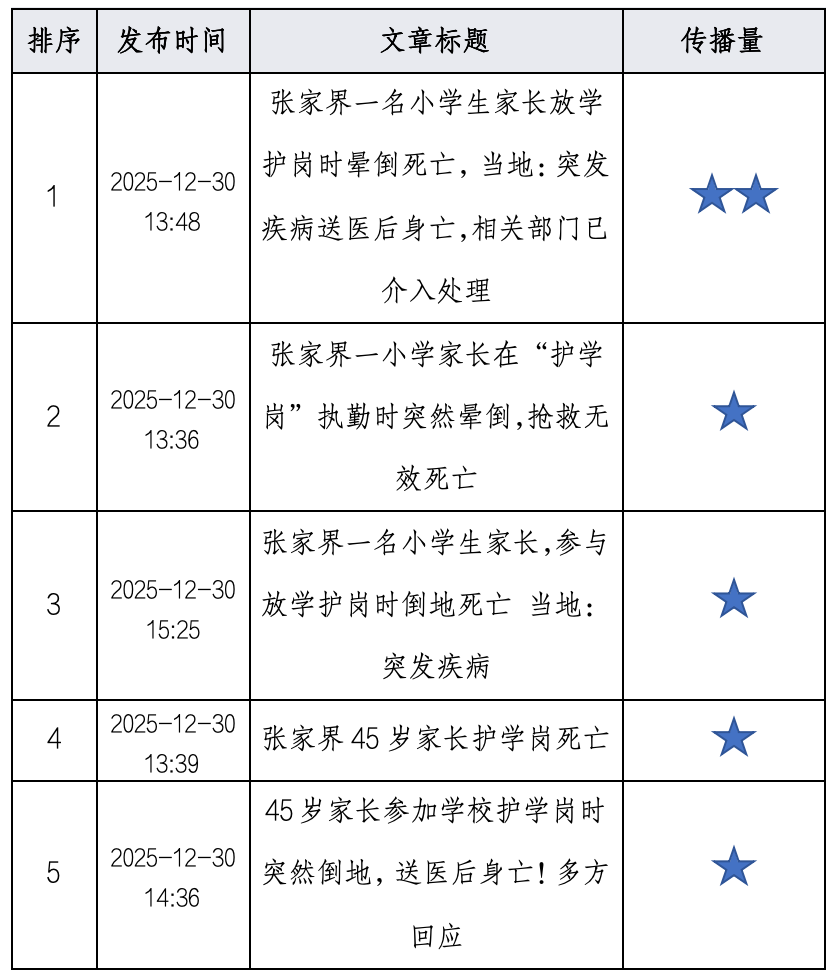 | 排序 | 发布时间 | 文章标题 | 传播量 |
|---|---|---|---|
| 1 | 2025-12-30 13:48 | 张家界一名小学生家长放学护岗时晕倒死亡，当地：突发疾病送医后身亡,相关部门已介入处理 | ★★ |
| 2 | 2025-12-30 13:36 | 张家界一小学家长在“护学岗”执勤时突然晕倒,抢救无效死亡 | ★ |
| 3 | 2025-12-30 15:25 | 张家界一名小学生家长,参与放学护岗时倒地死亡 当地：突发疾病 | ★ |
| 4 | 2025-12-30 13:39 | 张家界 45 岁家长护学岗死亡 | ★ |
| 5 | 2025-12-30 14:36 | 45 岁家长参加学校护学岗时突然倒地，送医后身亡！多方回应 | ★ |